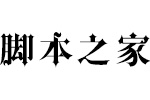 脚本之家